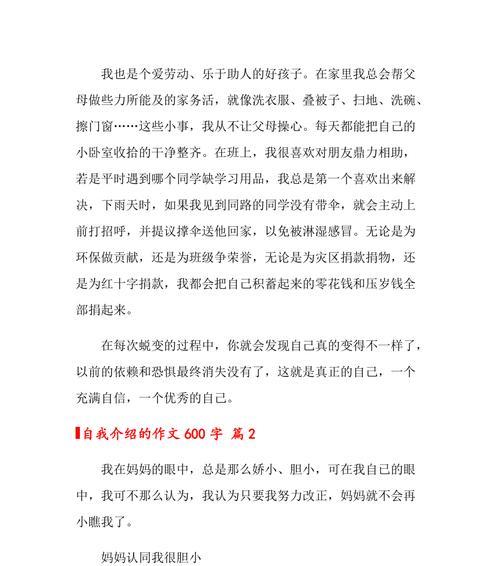 我也是个爱劳动、乐于助人的好孩子。在家里我总会帮父母做些力所能及的家务活，就像洗衣服、叠被子、扫地、洗碗、擦门窗……这些小事，我从不让父母操心。每天都能把自己的小卧室收拾的干净整齐。在班上，我很喜欢对朋友鼎力相助，若是平时遇到哪个同学缺学习用品，我总是第一个喜欢出来解决，下雨天时，如果我见到同路的同学没有带伞，就会主动上前打招呼，并提议撑伞送他回家，以免被淋湿感冒。无论是为环保做贡献，还是为班级争荣誉，无论是为灾区捐款捐物，还是为红十字捐款，我都会把自己积蓄起来的零花钱和压岁钱全部捐起来。

在每次蜕变的过程中，你就会发现自己真的变得不一样了，以前的依赖和恐惧最终消失没有了，这就是真正的自己，一个充满自信，一个优秀的自己。

自我介绍的作文 600 字 篇 2

我在妈妈的眼中，总是那么娇小、胆小，可在我自己的眼中，我可不那么认为，我认为只要我努力改正，妈妈就不会再小瞧我了。

妈妈认同我很胆小